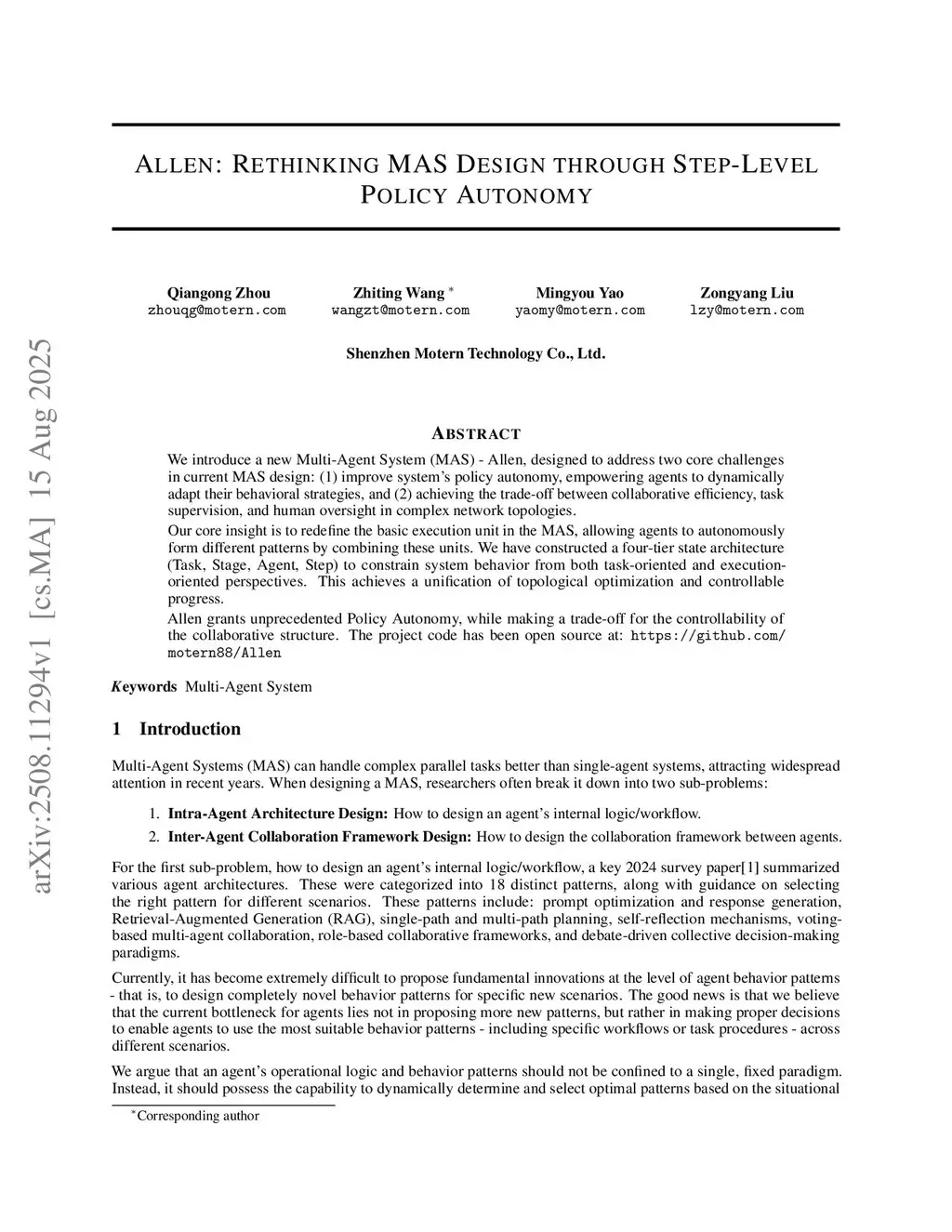 arXiv:2508.11294v1 [cs.MA] 15 Aug 2025

ALLEN: RETHINKING MAS DESIGN THROUGH STEP-LEVEL POLICY AUTONOMY

Qiangong Zhou
zhouqg@motern.com

Zhiting Wang *
wangzt@motern.com

Mingyou Yao
yaomy@motern.com

Zongyang Liu
lzy@motern.com

Shenzhen Motern Technology Co., Ltd.

ABSTRACT

We introduce a new Multi-Agent System (MAS) - Allen, designed to address two core challenges in current MAS design: (1) improve system's policy autonomy, empowering agents to dynamically adapt their behavioral strategies, and (2) achieving the trade-off between collaborative efficiency, task supervision, and human oversight in complex network topologies.

Our core insight is to redefine the basic execution unit in the MAS, allowing agents to autonomously form different patterns by combining these units. We have constructed a four-tier state architecture (Task, Stage, Agent, Step) to constrain system behavior from both task-oriented and execution-oriented perspectives. This achieves a unification of topological optimization and controllable progress.

Allen grants unprecedented Policy Autonomy, while making a trade-off for the controllability of the collaborative structure. The project code has been open source at: https://github.com/motern88/Allen

Keywords Multi-Agent System

1 Introduction

Multi-Agent Systems (MAS) can handle complex parallel tasks better than single-agent systems, attracting widespread attention in recent years. When designing a MAS, researchers often break it down into two sub-problems:

1. Intra-Agent Architecture Design: How to design an agent's internal logic/workflow.
2. Inter-Agent Collaboration Framework Design: How to design the collaboration framework between agents.

For the first sub-problem, how to design an agent's internal logic/workflow, a key 2024 survey paper[1] summarized various agent architectures. These were categorized into 18 distinct patterns, along with guidance on selecting the right pattern for different scenarios. These patterns include: prompt optimization and response generation, Retrieval-Augmented Generation (RAG), single-path and multi-path planning, self-reflection mechanisms, voting-based multi-agent collaboration, role-based collaborative frameworks, and debate-driven collective decision-making paradigms.

Currently, it has become extremely difficult to propose fundamental innovations at the level of agent behavior patterns - that is, to design completely novel behavior patterns for specific new scenarios. The good news is that we believe that the current bottleneck for agents lies not in proposing more new patterns, but rather in making proper decisions to enable agents to use the most suitable behavior patterns - including specific workflows or task procedures - across different scenarios.

We argue that an agent's operational logic and behavior patterns should not be confined to a single, fixed paradigm. Instead, it should possess the capability to dynamically determine and select optimal patterns based on the situational

*Corresponding author